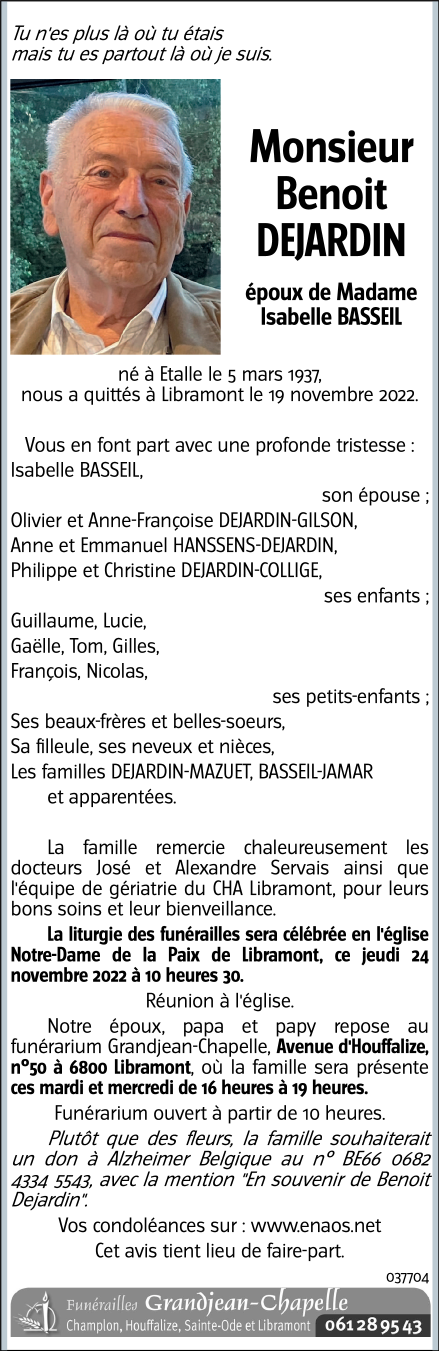 Tu n'es plus là où tu étais
mais tu es partout là où je suis.

Monsieur
Benoit
DEJARDIN

époux de Madame
Isabelle BASSEIL

né à Etalle le 5 mars 1937,
nous a quittés à Libramont le 19 novembre 2022.

Vous en font part avec une profonde tristesse :
Isabelle BASSEIL,
son épouse ;
Olivier et Anne-Françoise DEJARDIN-GILSON,
Anne et Emmanuel HANSSENS-DEJARDIN,
Philippe et Christine DEJARDIN-COLLIGE,
ses enfants ;
Guillaume, Lucie,
Gaëlle, Tom, Gilles,
François, Nicolas,
ses petits-enfants ;
Ses beaux-frères et belles-soeurs,
Sa filleule, ses neveux et nièces,
Les familles DEJARDIN-MAZUET, BASSEIL-JAMAR
et apparentées.

La famille remercie chaleureusement les docteurs José et Alexandre Servais ainsi que l'équipe de gériatrie du CHA Libramont, pour leurs bons soins et leur bienveillance.

La liturgie des funérailles sera célébrée en l'église Notre-Dame de la Paix de Libramont, ce jeudi 24 novembre 2022 à 10 heures 30.

Réunion à l'église.

Notre époux, papa et papy repose au funérarium Grandjean-Chapelle, Avenue d'Houffalize, n°50 à 6800 Libramont, où la famille sera présente ces mardi et mercredi de 16 heures à 19 heures.

Funérarium ouvert à partir de 10 heures.

Plutôt que des fleurs, la famille souhaiterait un don à Alzheimer Belgique au n° BE66 0682 4334 5543, avec la mention "En souvenir de Benoit Dejardin".

Vos condoléances sur : www.enaos.net
Cet avis tient lieu de faire-part.

037704

Funérailles Grandjean-Chapelle
Champlon, Houffalize, Sainte-Ode et Libramont 061 28 95 43